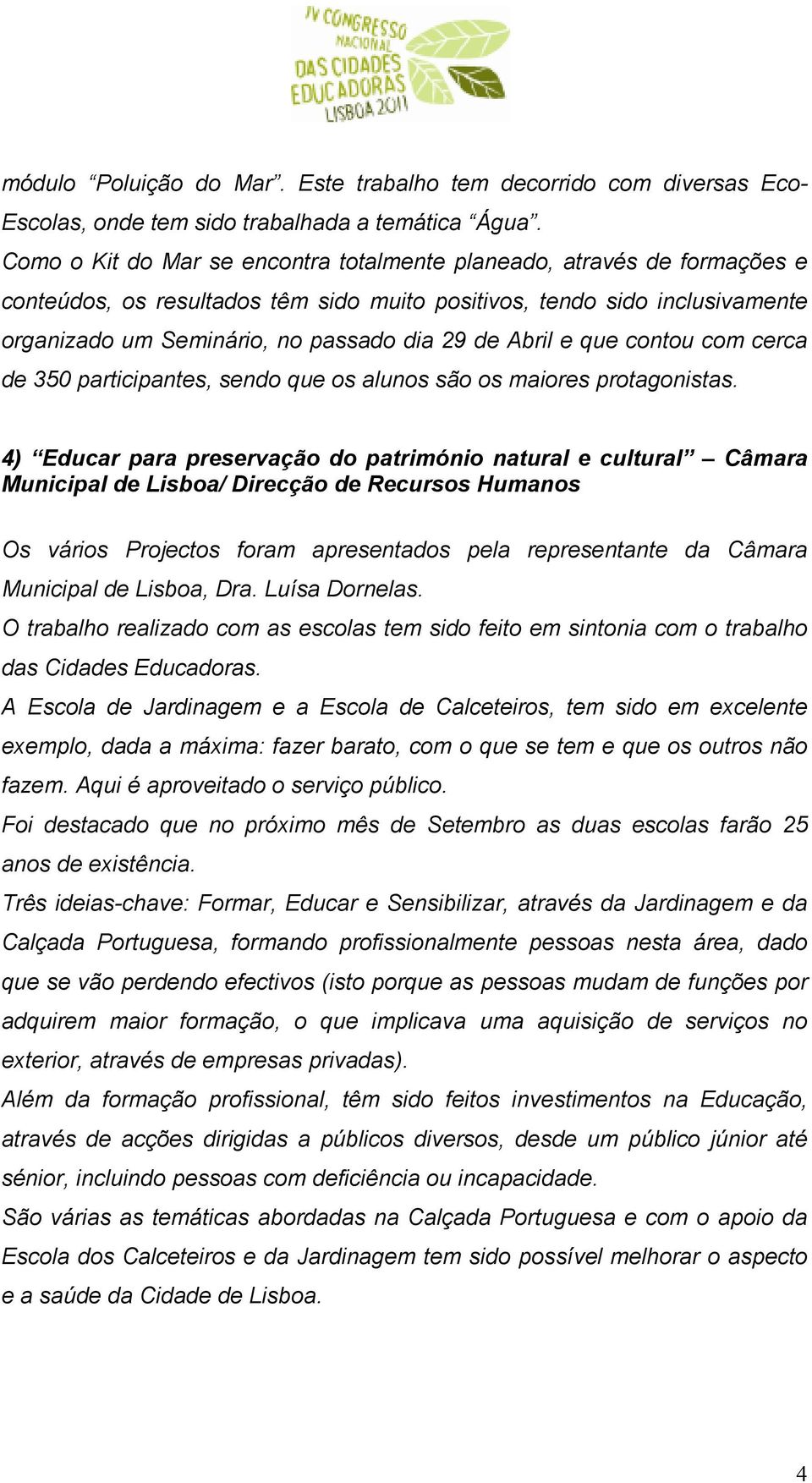 IV CONGRESSO NACIONAL DAS CIDADES EDUCADORAS LISBOA 2011

módulo “Poluição do Mar”. Este trabalho tem decorrido com diversas Eco-Escolas, onde tem sido trabalhada a temática “Água”.
Como o Kit do Mar se encontra totalmente planeado, através de formações e conteúdos, os resultados têm sido muito positivos, tendo sido inclusivamente organizado um Seminário, no passado dia 29 de Abril e que contou com cerca de 350 participantes, sendo que os alunos são os maiores protagonistas.

4) “Educar para preservação do património natural e cultural” – Câmara Municipal de Lisboa/ Direcção de Recursos Humanos

Os vários Projectos foram apresentados pela representante da Câmara Municipal de Lisboa, Dra. Luísa Dornelas.
O trabalho realizado com as escolas tem sido feito em sintonia com o trabalho das Cidades Educadoras.
A Escola de Jardinagem e a Escola de Calceteiros, tem sido em excelente exemplo, dada a máxima: fazer barato, com o que se tem e que os outros não fazem. Aqui é aproveitado o serviço público.
Foi destacado que no próximo mês de Setembro as duas escolas farão 25 anos de existência.
Três ideias-chave: Formar, Educar e Sensibilizar, através da Jardinagem e da Calçada Portuguesa, formando profissionalmente pessoas nesta área, dado que se vão perdendo efectivos (isto porque as pessoas mudam de funções por adquirem maior formação, o que implicava uma aquisição de serviços no exterior, através de empresas privadas).
Além da formação profissional, têm sido feitos investimentos na Educação, através de acções dirigidas a públicos diversos, desde um público júnior até sénior, incluindo pessoas com deficiência ou incapacidade.
São várias as temáticas abordadas na Calçada Portuguesa e com o apoio da Escola dos Calceteiros e da Jardinagem tem sido possível melhorar o aspecto e a saúde da Cidade de Lisboa.

4